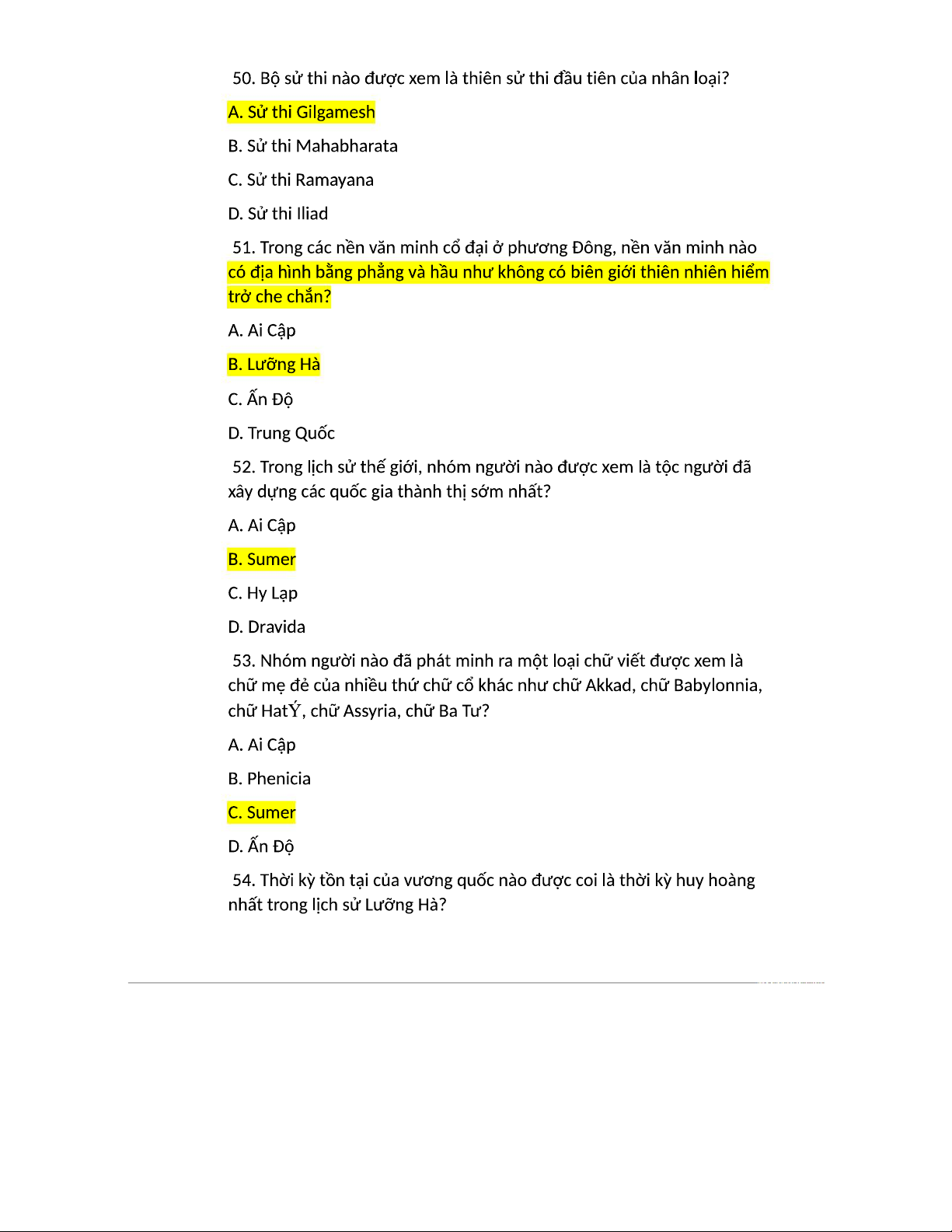 50. Bộ sử thi nào được xem là thiên sử thi đầu tiên của nhân loại?

A. Sử thi Gilgamesh

B. Sử thi Mahabharata

C. Sử thi Ramayana

D. Sử thi Iliad

51. Trong các nền văn minh cổ đại ở phương Đông, nền văn minh nào có địa hình bằng phẳng và hầu như không có biên giới thiên nhiên hiểm trở che chắn?

A. Ai Cập

B. Lưỡng Hà

C. Ấn Độ

D. Trung Quốc

52. Trong lịch sử thế giới, nhóm người nào được xem là tộc người đã xây dựng các quốc gia thành thị sớm nhất?

A. Ai Cập

B. Sumer

C. Hy Lạp

D. Dravida

53. Nhóm người nào đã phát minh ra một loại chữ viết được xem là chữ mẹ đẻ của nhiều thứ chữ cổ khác như chữ Akkad, chữ Babylonnia, chữ HatÝ, chữ Assyria, chữ Ba Tư?

A. Ai Cập

B. Phenicia

C. Sumer

D. Ấn Độ

54. Thời kỳ tồn tại của vương quốc nào được coi là thời kỳ huy hoàng nhất trong lịch sử Lưỡng Hà?